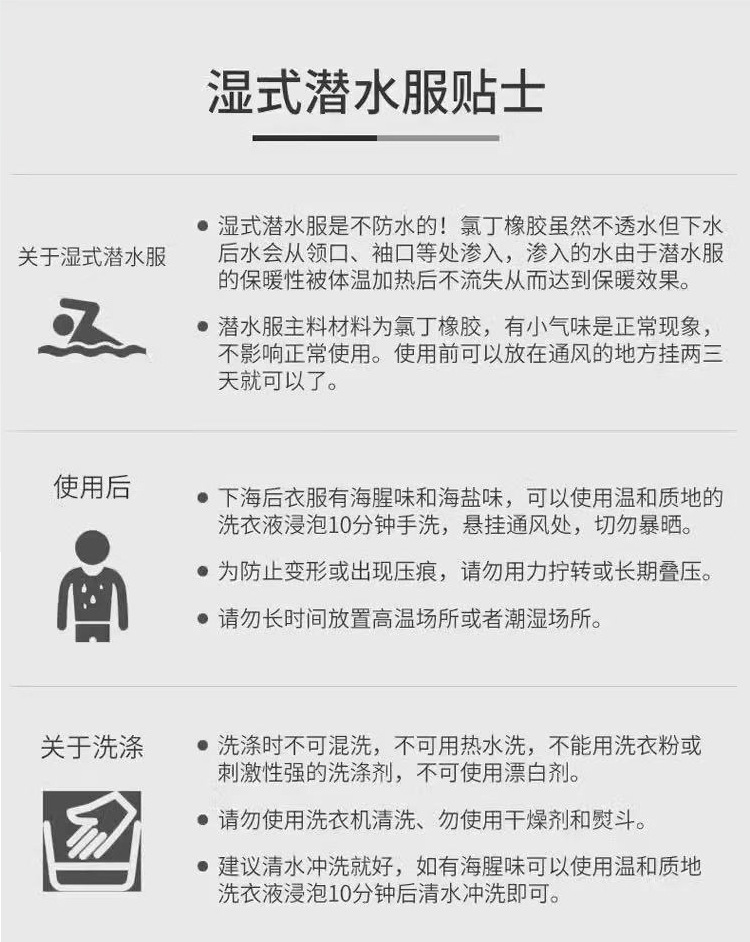 湿式潜水服贴士

关于湿式潜水服

• 湿式潜水服是不防水的！氯丁橡胶虽然不透水但下水后水会从领口、袖口等处渗入，渗入的水由于潜水服的保暖性被体温加热后不流失从而达到保暖效果。

• 潜水服主料材料为氯丁橡胶，有小气味是正常现象，不影响正常使用。使用前可以放在通风的地方挂两三天就可以了。

使用后

• 下海后衣服有海腥味和海盐味，可以使用温和质地的洗衣液浸泡10分钟手洗，悬挂通风处，切勿暴晒。

• 为防止变形或出现压痕，请勿用力拧转或长期叠压。

• 请勿长时间放置高温场所或者潮湿场所。

关于洗涤

• 洗涤时不可混洗，不可用热水洗，不能用洗衣粉或刺激性强的洗涤剂，不可使用漂白剂。

• 请勿使用洗衣机清洗、勿使用干燥剂和熨斗。

• 建议清水冲洗就好，如有海腥味可以使用温和质地洗衣液浸泡10分钟后清水冲洗即可。